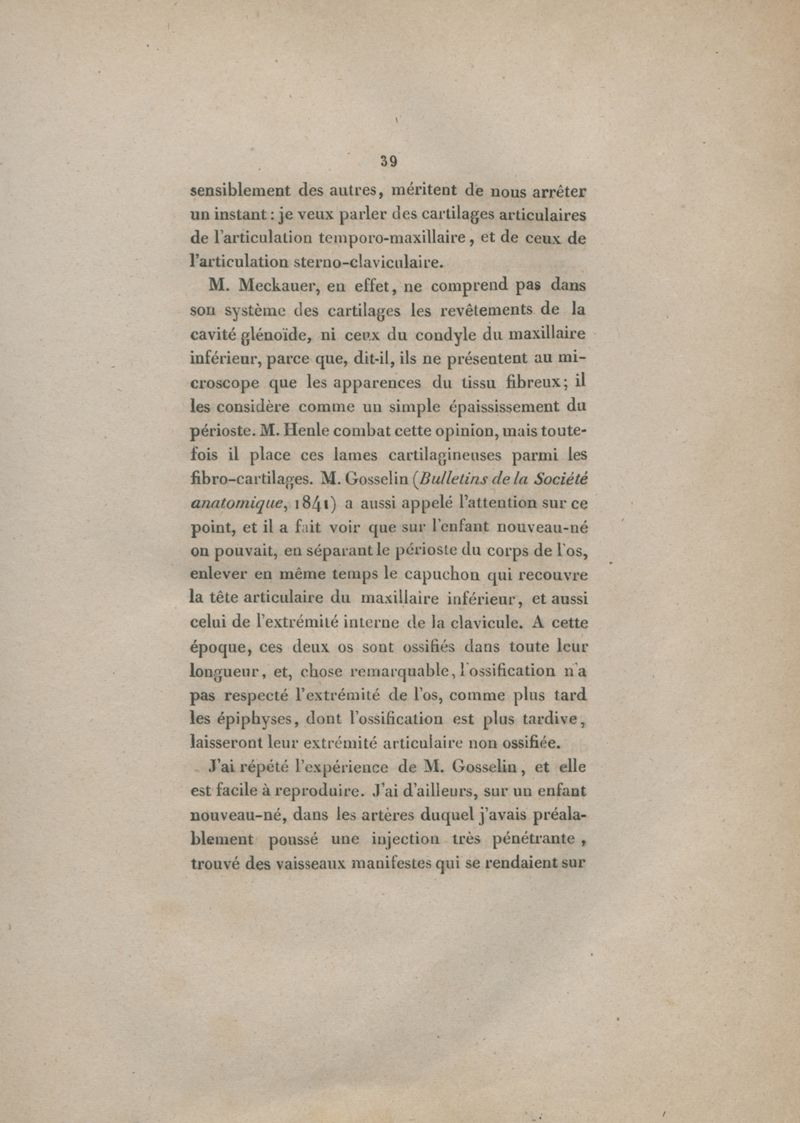 39

sensiblement des autres, méritent de nous arrêter un instant : je veux parler des cartilages articulaires de l'articulation temporo-maxillaire, et de ceux de l'articulation sterno-claviculaire.

M. Meckauer, en effet, ne comprend pas dans son système des cartilages les revêtements de la cavité glénoïde, ni ceux du condyle du maxillaire inférieur, parce que, dit-il, ils ne présentent au microscope que les apparences du tissu fibreux; il les considère comme un simple épaississement du périoste. M. Henle combat cette opinion, mais toutefois il place ces lames cartilagineuses parmi les fibro-cartilages. M. Gosselin (Bulletins de la Société anatomique, 1841) a aussi appelé l'attention sur ce point, et il a fait voir que sur l'enfant nouveau-né on pouvait, en séparant le périoste du corps de l'os, enlever en même temps le capuchon qui recouvre la tête articulaire du maxillaire inférieur, et aussi celui de l'extrémité interne de la clavicule. A cette époque, ces deux os sont ossifiés dans toute leur longueur, et, chose remarquable, l'ossification n'a pas respecté l'extrémité de l'os, comme plus tard les épiphyses, dont l'ossification est plus tardive, laisseront leur extrémité articulaire non ossifiée.

J'ai répété l'expérience de M. Gosselin, et elle est facile à reproduire. J'ai d'ailleurs, sur un enfant nouveau-né, dans les artères duquel j'avais préalablement poussé une injection très pénétrante, trouvé des vaisseaux manifestes qui se rendaient sur